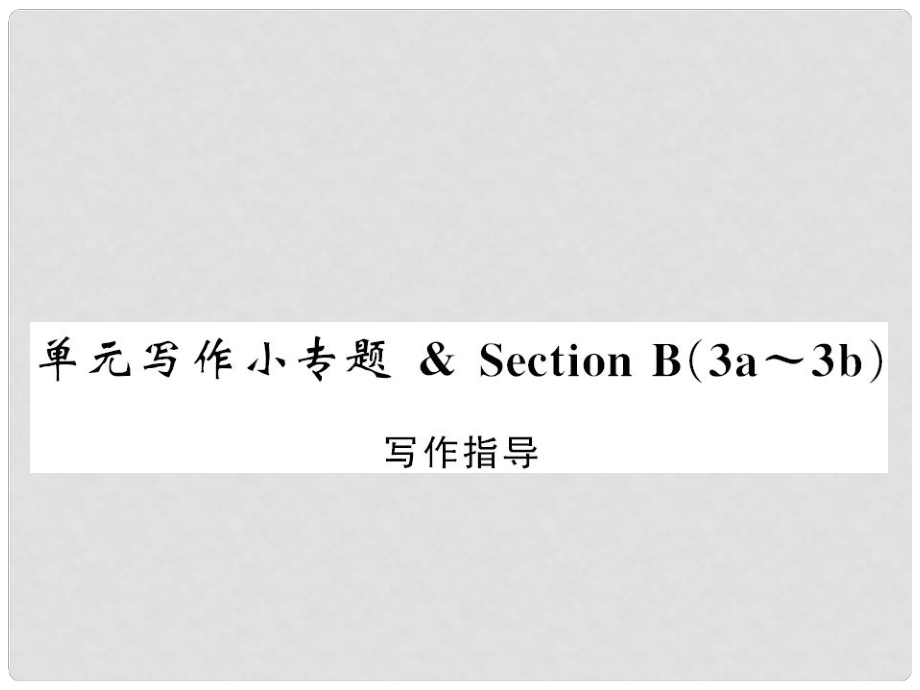 单元写作小专题 & Section B(3a～3b)

写作指导